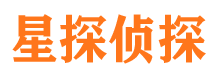 星探侦探